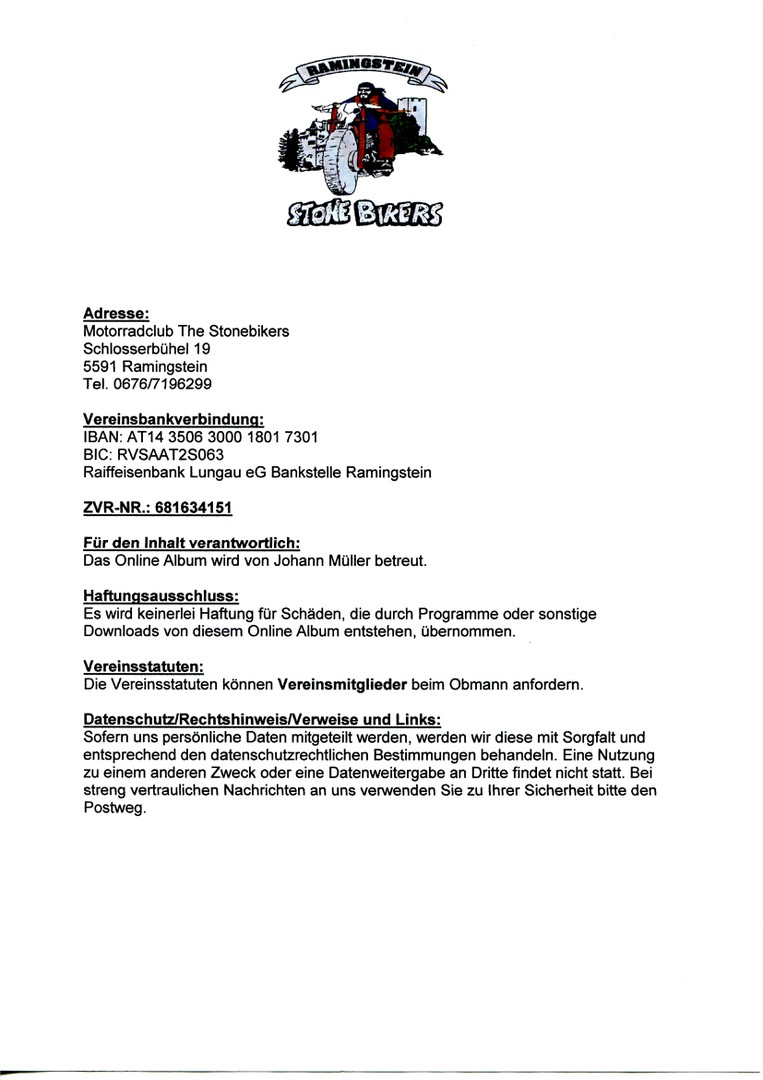 RAMINGSTEIN

STONE BIKERS

Adresse:
Motorradclub The Stonebikers
Schlosserbühel 19
5591 Ramingstein
Tel. 0676/7196299

Vereinsbankverbindung:
IBAN: AT14 3506 3000 1801 7301
BIC: RVSAAT2S063
Raiffeisenbank Lungau eG Bankstelle Ramingstein

ZVR-NR.: 681634151

Für den Inhalt verantwortlich:
Das Online Album wird von Johann Müller betreut.

Haftungsausschluss:
Es wird keinerlei Haftung für Schäden, die durch Programme oder sonstige Downloads von diesem Online Album entstehen, übernommen.

Vereinsstatuten:
Die Vereinsstatuten können Vereinsmitglieder beim Obmann anfordern.

Datenschutz/Rechtshinweis/Verweise und Links:
Sofern uns persönliche Daten mitgeteilt werden, werden wir diese mit Sorgfalt und entsprechend den datenschutzrechtlichen Bestimmungen behandeln. Eine Nutzung zu einem anderen Zweck oder eine Datenweitergabe an Dritte findet nicht statt. Bei streng vertraulichen Nachrichten an uns verwenden Sie zu Ihrer Sicherheit bitte den Postweg.